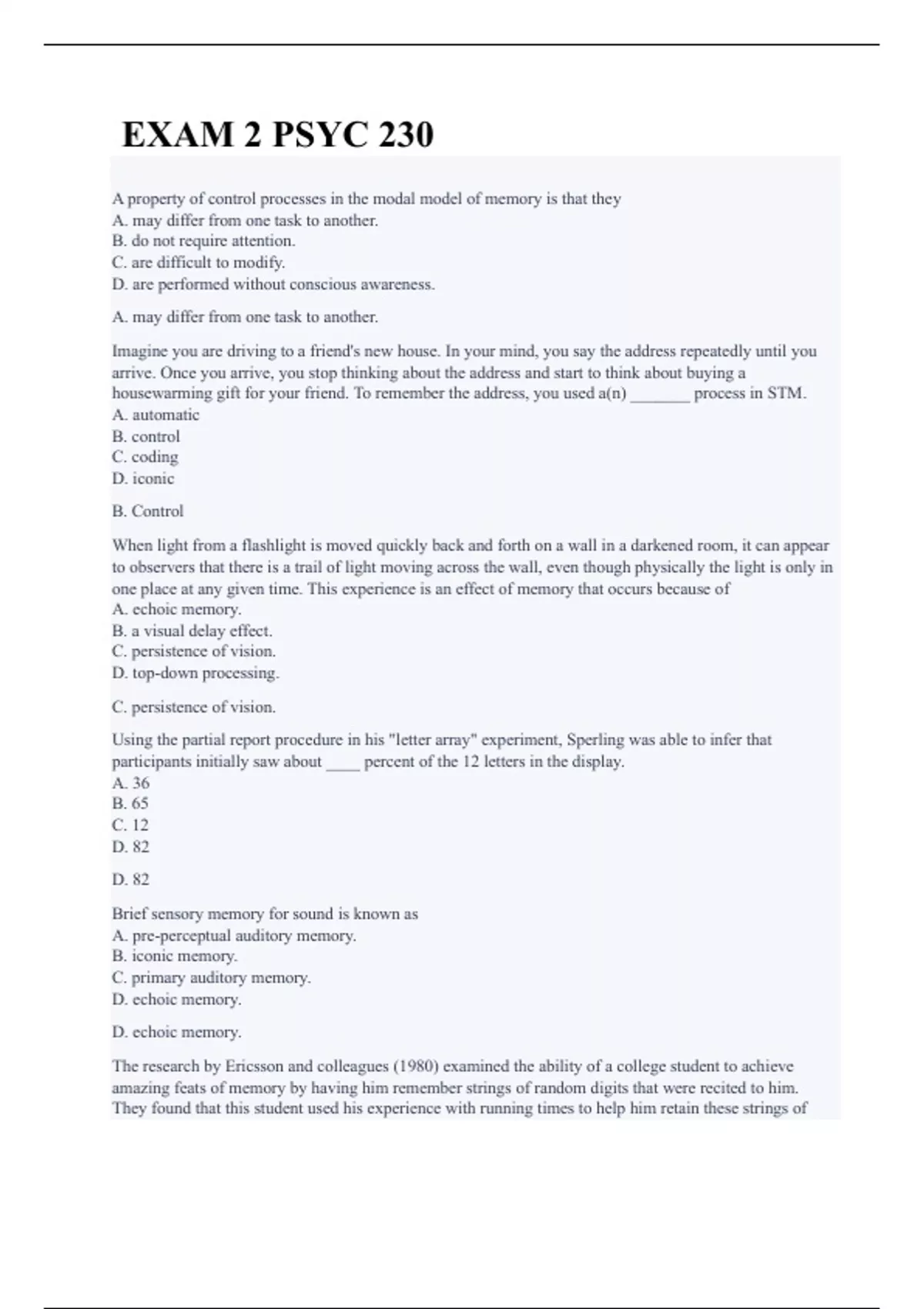 EXAM 2 PSYC 230

A property of control processes in the modal model of memory is that they
A. may differ from one task to another.
B. do not require attention.
C. are difficult to modify.
D. are performed without conscious awareness.

A. may differ from one task to another.

Imagine you are driving to a friend's new house. In your mind, you say the address repeatedly until you arrive. Once you arrive, you stop thinking about the address and start to think about buying a housewarming gift for your friend. To remember the address, you used a(n) _______ process in STM.
A. automatic
B. control
C. coding
D. iconic

B. Control

When light from a flashlight is moved quickly back and forth on a wall in a darkened room, it can appear to observers that there is a trail of light moving across the wall, even though physically the light is only in one place at any given time. This experience is an effect of memory that occurs because of
A. echoic memory.
B. a visual delay effect.
C. persistence of vision.
D. top-down processing.

C. persistence of vision.

Using the partial report procedure in his "letter array" experiment, Sperling was able to infer that participants initially saw about ____ percent of the 12 letters in the display.
A. 36
B. 65
C. 12
D. 82

D. 82

Brief sensory memory for sound is known as
A. pre-perceptual auditory memory.
B. iconic memory.
C. primary auditory memory.
D. echoic memory.

D. echoic memory.

The research by Ericsson and colleagues (1980) examined the ability of a college student to achieve amazing feats of memory by having him remember strings of random digits that were recited to him. They found that this student used his experience with running times to help him retain these strings of